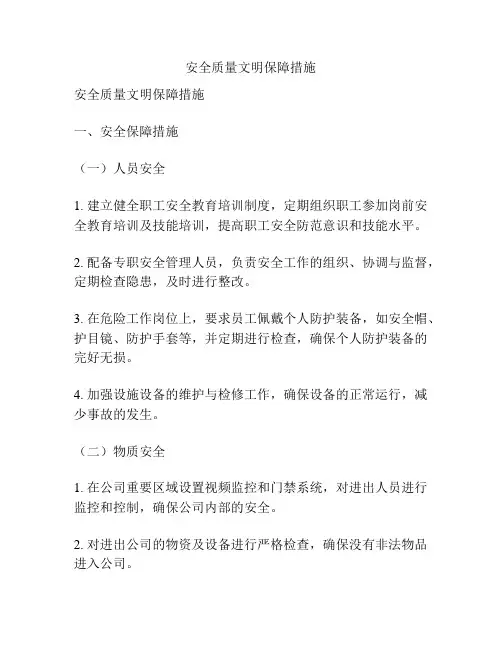 安全质量文明保障措施

安全质量文明保障措施

一、安全保障措施

（一）人员安全

1. 建立健全职工安全教育培训制度，定期组织职工参加岗前安全教育培训及技能培训，提高职工安全防范意识和技能水平。

2. 配备专职安全管理人员，负责安全工作的组织、协调与监督，定期检查隐患，及时进行整改。

3. 在危险工作岗位上，要求员工佩戴个人防护装备，如安全帽、护目镜、防护手套等，并定期进行检查，确保个人防护装备的完好无损。

4. 加强设施设备的维护与检修工作，确保设备的正常运行，减少事故的发生。

（二）物质安全

1. 在公司重要区域设置视频监控和门禁系统，对进出人员进行监控和控制，确保公司内部的安全。

2. 对进出公司的物资及设备进行严格检查，确保没有非法物品进入公司。